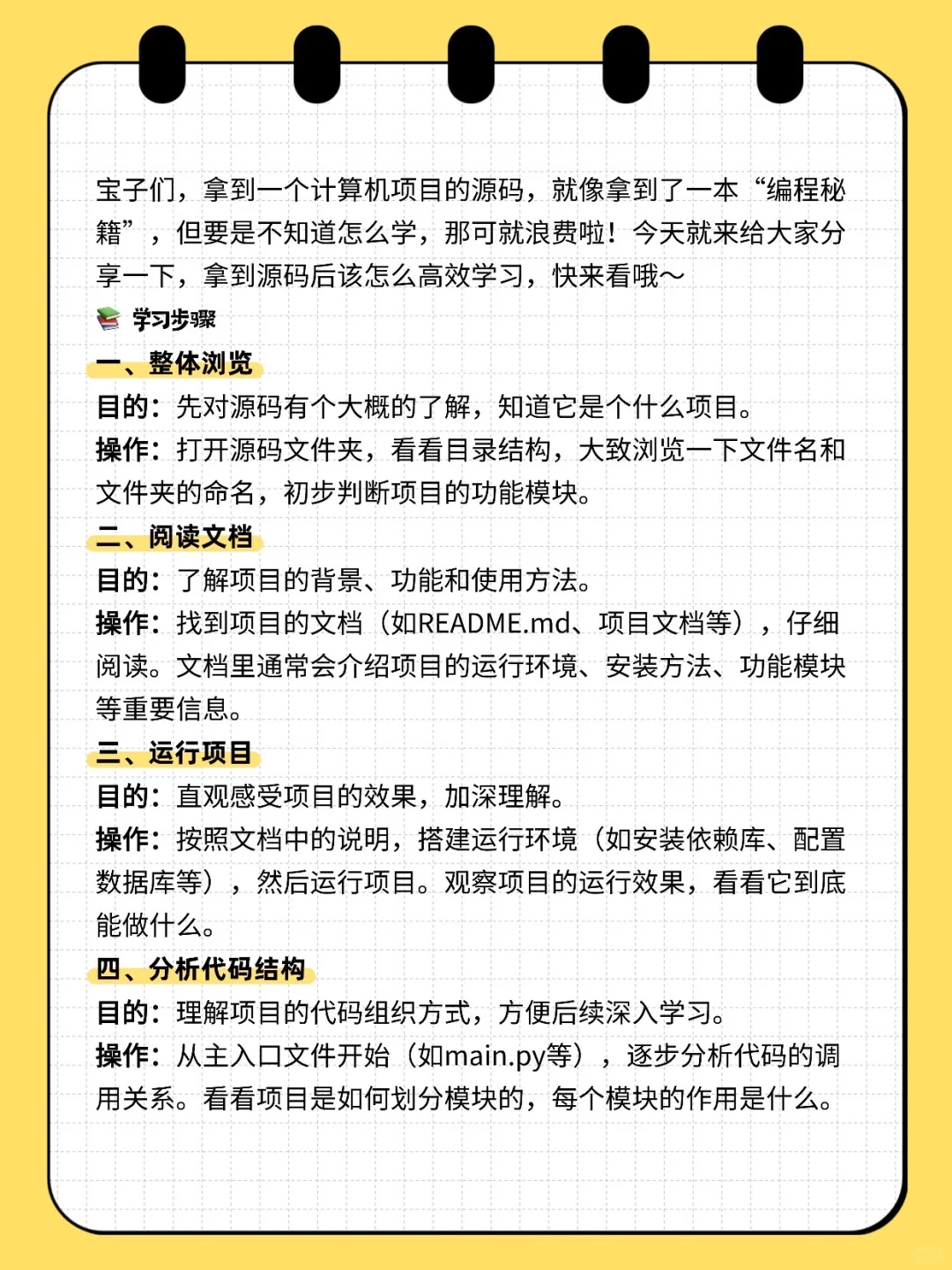 宝子们，拿到一个计算机项目的源码，就像拿到了一本“编程秘籍”，但要是不知道怎么学，那可就浪费啦！今天就来给大家分享一下，拿到源码后该怎么高效学习，快来看哦～

学习步骤

一、整体浏览

目的：先对源码有个大概的了解，知道它是个什么项目。

操作：打开源码文件夹，看看目录结构，大致浏览一下文件名和文件夹的命名，初步判断项目的功能模块。

二、阅读文档

目的：了解项目的背景、功能和使用方法。

操作：找到项目的文档（如README.md、项目文档等），仔细阅读。文档里通常会介绍项目的运行环境、安装方法、功能模块等重要信息。

三、运行项目

目的：直观感受项目的效果，加深理解。

操作：按照文档中的说明，搭建运行环境（如安装依赖库、配置数据库等），然后运行项目。观察项目的运行效果，看看它到底能做什么。

四、分析代码结构

目的：理解项目的代码组织方式，方便后续深入学习。

操作：从主入口文件开始（如main.py等），逐步分析代码的调用关系。看看项目是如何划分模块的，每个模块的作用是什么。